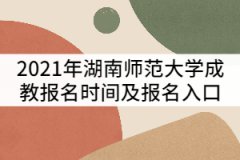 2021年湖南师范大学成教报名时间及报名入口